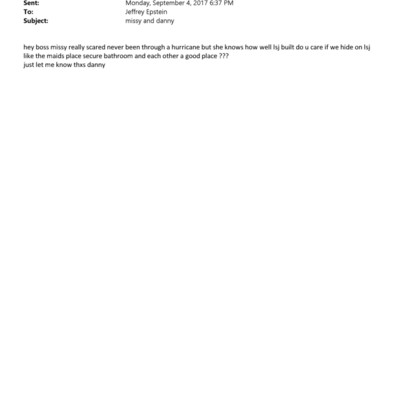 Sent: Monday, September 4, 2017 6:37 PM
To: Jeffrey Epstein
Subject: missy and danny

hey boss missy really scared never been through a hurricane but she knows how well lsj built do u care if we hide on lsj like the maids place secure bathroom and each other a good place ???
just let me know thxs danny